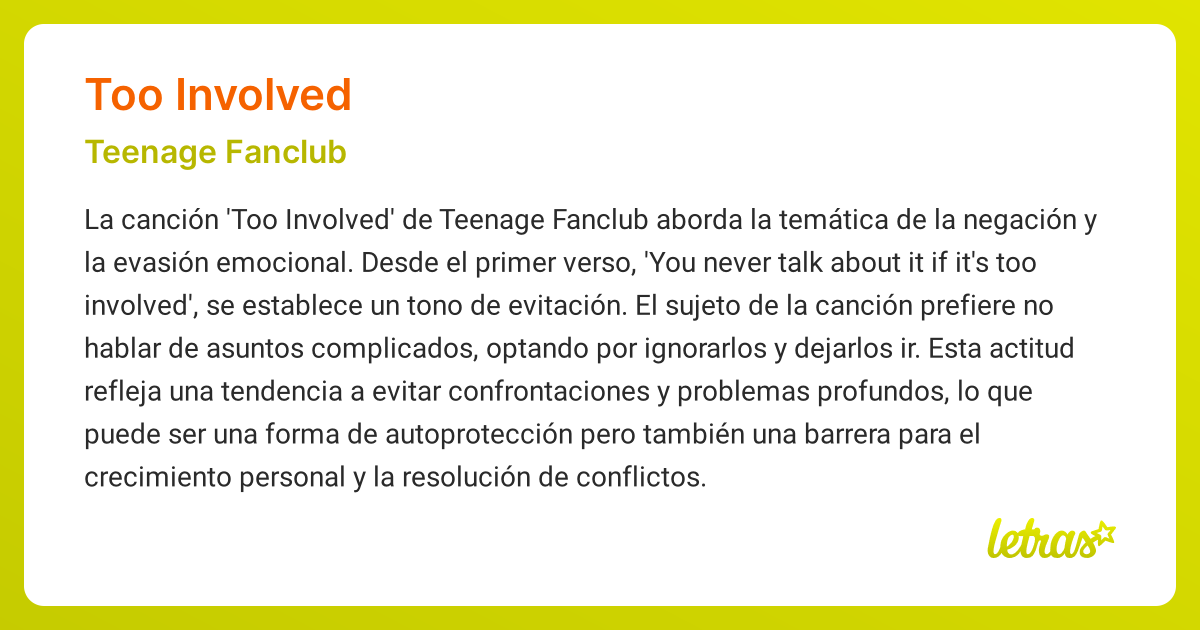 Too Involved

Teenage Fanclub

La canción 'Too Involved' de Teenage Fanclub aborda la temática de la negación y la evasión emocional. Desde el primer verso, 'You never talk about it if it's too involved', se establece un tono de evitación. El sujeto de la canción prefiere no hablar de asuntos complicados, optando por ignorarlos y dejarlos ir. Esta actitud refleja una tendencia a evitar confrontaciones y problemas profundos, lo que puede ser una forma de autoprotección pero también una barrera para el crecimiento personal y la resolución de conflictos.

letras